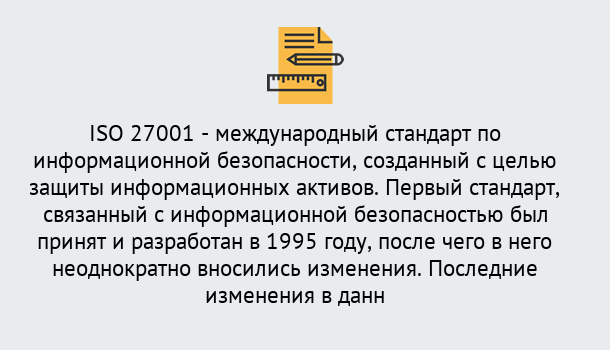 ISO 27001 - международный стандарт по информационной безопасности, созданный с целью защиты информационных активов. Первый стандарт, связанный с информационной безопасностью был принят и разработан в 1995 году, после чего в него неоднократно вносились изменения. Последние изменения в данн